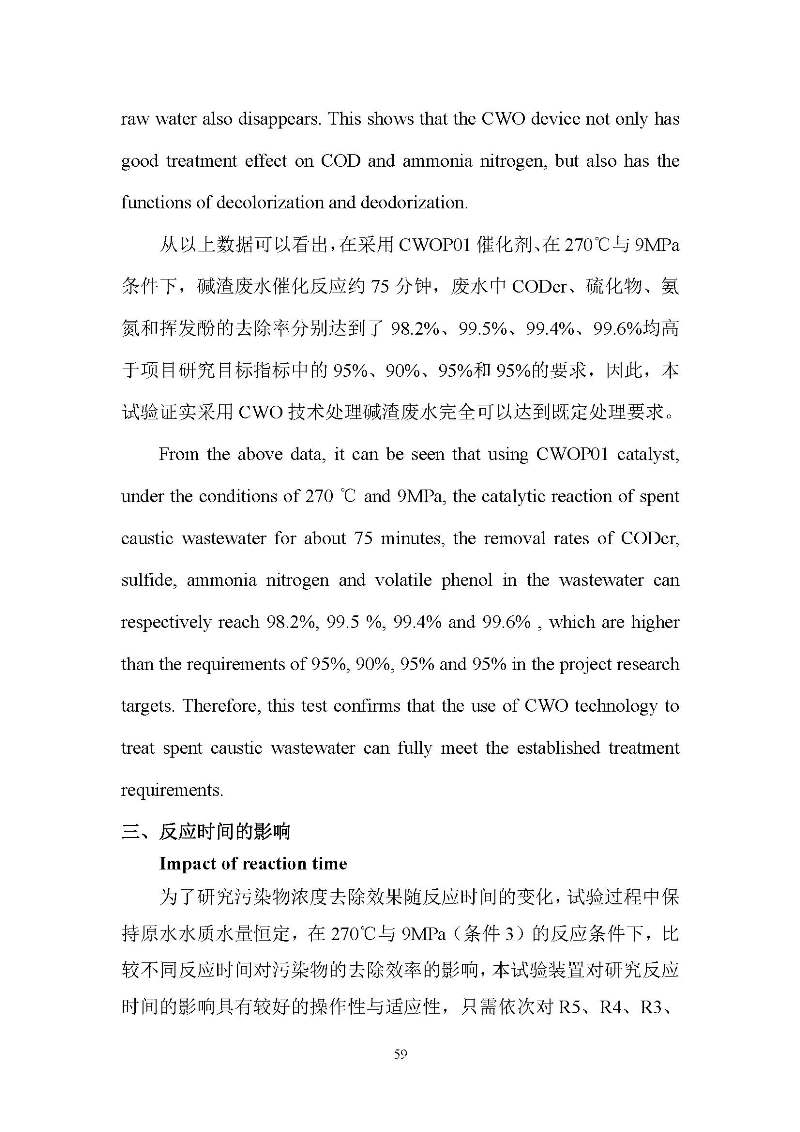 raw water also disappears. This shows that the CWO device not only has good treatment effect on COD and ammonia nitrogen, but also has the functions of decolorization and deodorization.

从以上数据可以看出，在采用 CWOP01 催化剂、在 270℃与 9MPa 条件下，碱渣废水催化反应约 75 分钟，废水中 CODcr、硫化物、氨氮和挥发酚的去除率分别达到了 98.2%、99.5%、99.4%、99.6%均高于项目研究目标指标中的 95%、90%、95%和 95%的要求，因此，本试验证实采用 CWO 技术处理碱渣废水完全可以达到既定处理要求。

From the above data, it can be seen that using CWOP01 catalyst, under the conditions of 270 ℃ and 9MPa, the catalytic reaction of spent caustic wastewater for about 75 minutes, the removal rates of CODcr, sulfide, ammonia nitrogen and volatile phenol in the wastewater can respectively reach 98.2%, 99.5 %, 99.4% and 99.6% , which are higher than the requirements of 95%, 90%, 95% and 95% in the project research targets. Therefore, this test confirms that the use of CWO technology to treat spent caustic wastewater can fully meet the established treatment requirements.

三、反应时间的影响

Impact of reaction time

为了研究污染物浓度去除效果随反应时间的变化，试验过程中保持原水水质水量恒定，在 270℃与 9MPa（条件 3）的反应条件下，比较不同反应时间对污染物的去除效率的影响，本试验装置对研究反应时间的影响具有较好的操作性与适应性，只需依次对 R5、R4、R3、

59